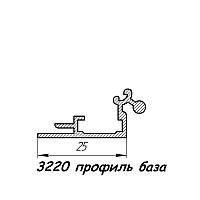 25

3220 профиль база